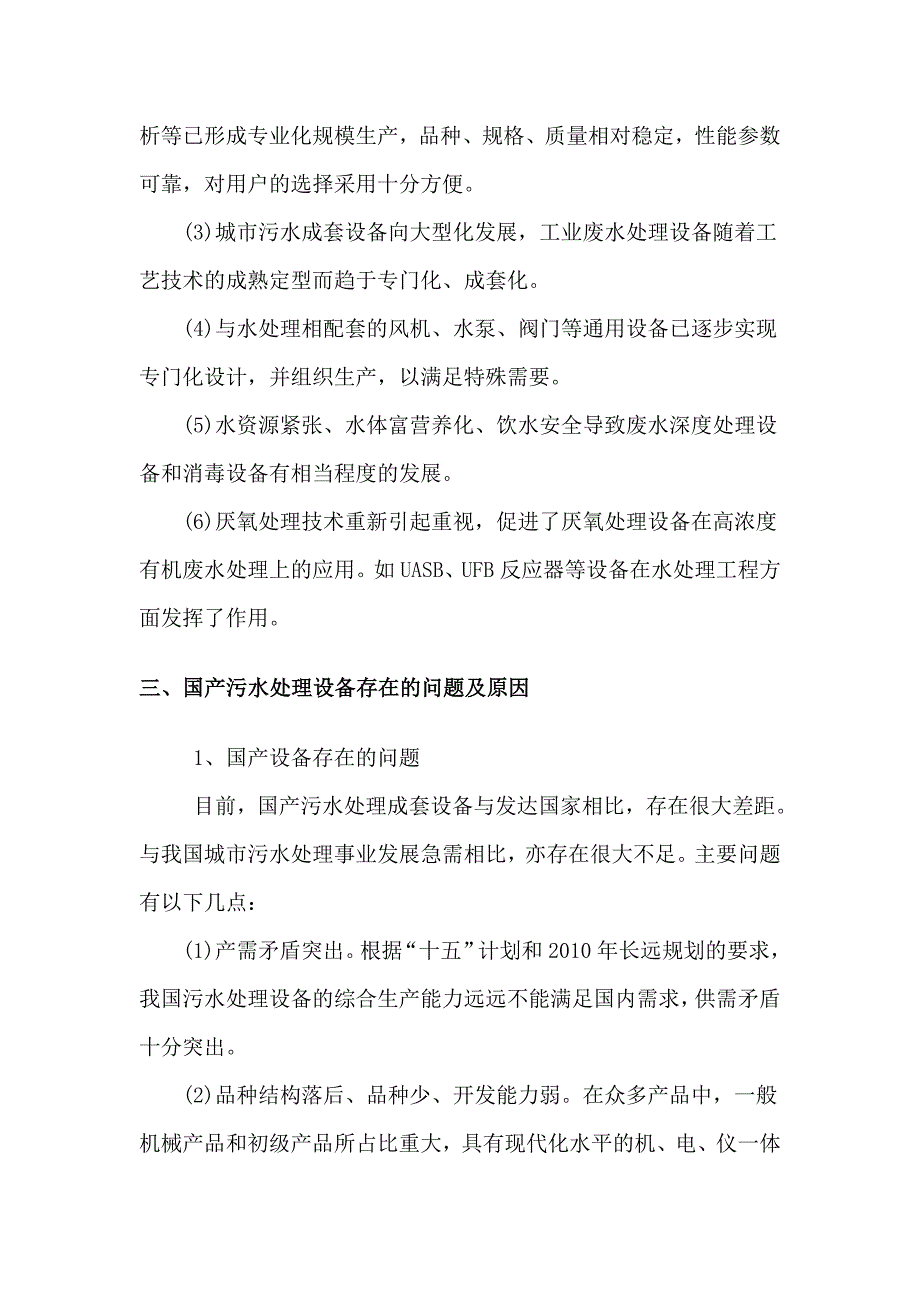 析等已形成专业化规模生产，品种、规格、质量相对稳定，性能参数可靠，对用户的选择采用十分方便。

(3)城市污水成套设备向大型化发展，工业废水处理设备随着工艺技术的成熟定型而趋于专门化、成套化。

(4)与水处理相配套的风机、水泵、阀门等通用设备已逐步实现专门化设计，并组织生产，以满足特殊需要。

(5)水资源紧张、水体富营养化、饮水安全导致废水深度处理设备和消毒设备有相当程度的发展。

(6)厌氧处理技术重新引起重视，促进了厌氧处理设备在高浓度有机废水处理上的应用。如UASB、UFB反应器等设备在水处理工程方面发挥了作用。

三、国产污水处理设备存在的问题及原因

1、国产设备存在的问题

目前，国产污水处理成套设备与发达国家相比，存在很大差距。与我国城市污水处理事业发展急需相比，亦存在很大不足。主要问题有以下几点：

(1)产需矛盾突出。根据“十五”计划和2010年长远规划的要求，我国污水处理设备的综合生产能力远远不能满足国内需求，供需矛盾十分突出。

(2)品种结构落后、品种少、开发能力弱。在众多产品中，一般机械产品和初级产品所占比重大，具有现代化水平的机、电、仪一体